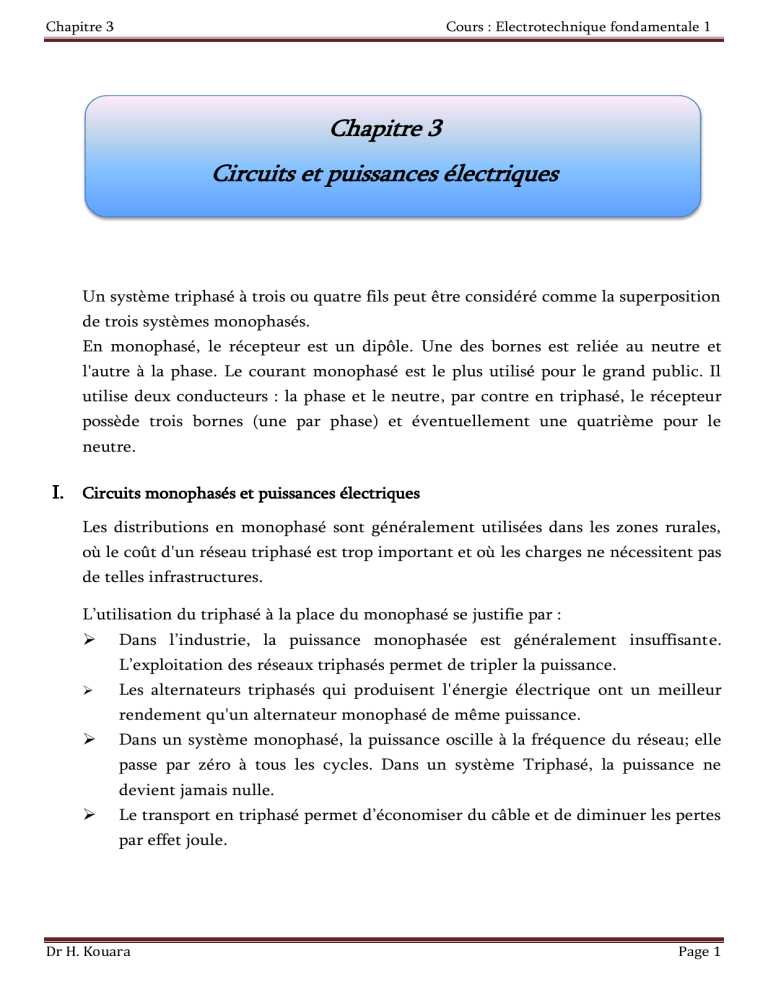 Chapitre 3 Cours : Electrotechnique fondamentale 1

Chapitre 3

Circuits et puissances électriques

Un système triphasé à trois ou quatre fils peut être considéré comme la superposition de trois systèmes monophasés.
En monophasé, le récepteur est un dipôle. Une des bornes est reliée au neutre et l'autre à la phase. Le courant monophasé est le plus utilisé pour le grand public. Il utilise deux conducteurs : la phase et le neutre, par contre en triphasé, le récepteur possède trois bornes (une par phase) et éventuellement une quatrième pour le neutre.

I. Circuits monophasés et puissances électriques

Les distributions en monophasé sont généralement utilisées dans les zones rurales, où le coût d'un réseau triphasé est trop important et où les charges ne nécessitent pas de telles infrastructures.

L'utilisation du triphasé à la place du monophasé se justifie par :
➢ Dans l'industrie, la puissance monophasée est généralement insuffisante. L'exploitation des réseaux triphasés permet de tripler la puissance.
➢ Les alternateurs triphasés qui produisent l'énergie électrique ont un meilleur rendement qu'un alternateur monophasé de même puissance.
➢ Dans un système monophasé, la puissance oscille à la fréquence du réseau; elle passe par zéro à tous les cycles. Dans un système Triphasé, la puissance ne devient jamais nulle.
➢ Le transport en triphasé permet d'économiser du câble et de diminuer les pertes par effet joule.

Dr H. Kouara Page 1